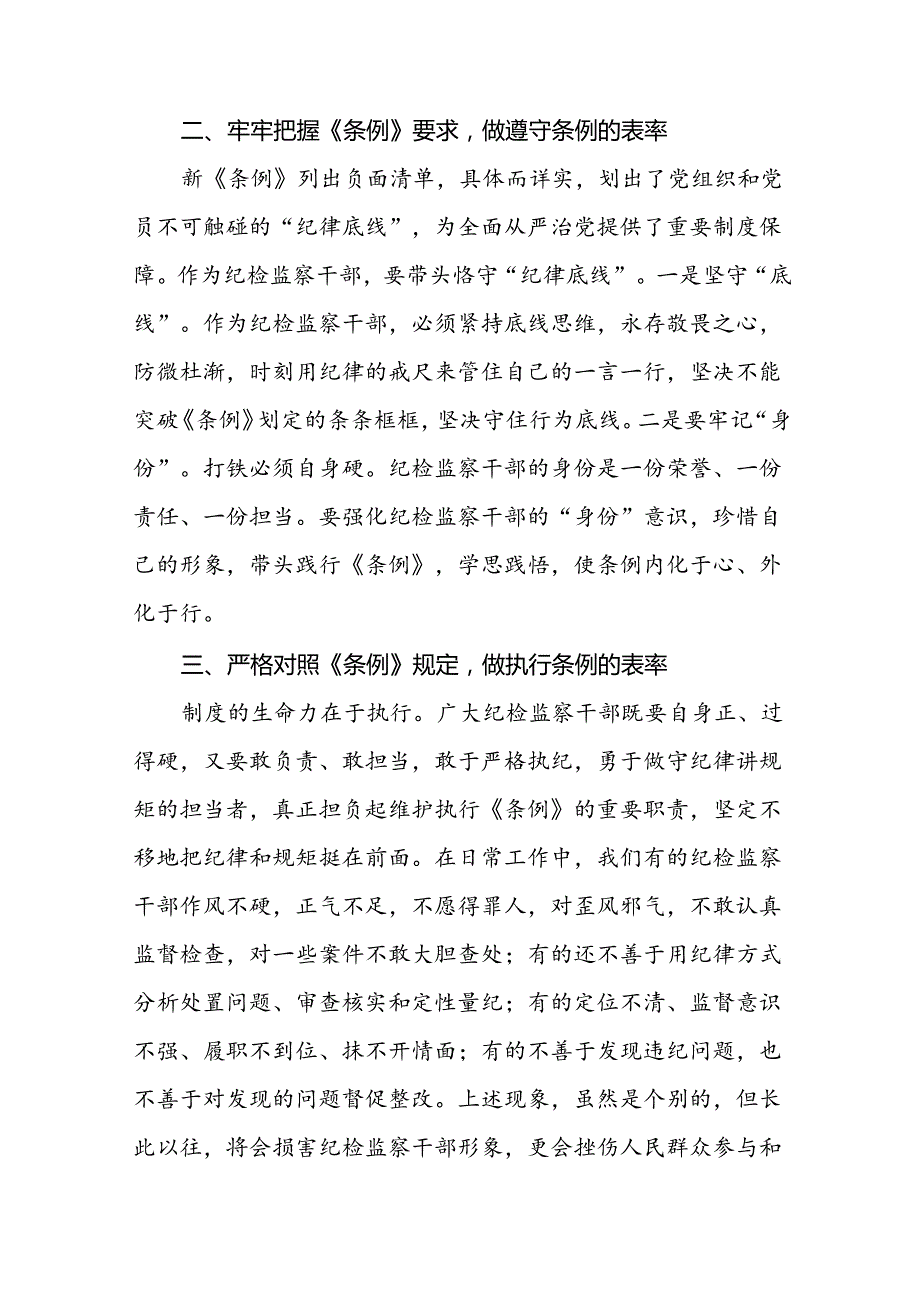 二、牢牢把握《条例》要求，做遵守条例的表率

新《条例》列出负面清单，具体而详实，划出了党组织和党员不可触碰的“纪律底线”，为全面从严治党提供了重要制度保障。作为纪检监察干部，要带头恪守“纪律底线”。一是坚守“底线”。作为纪检监察干部，必须紧持底线思维，永存敬畏之心，防微杜渐，时刻用纪律的戒尺来管住自己的一言一行，坚决不能突破《条例》划定的条条框框，坚决守住行为底线。二是要牢记“身份”。打铁必须自身硬。纪检监察干部的身份是一份荣誉、一份责任、一份担当。要强化纪检监察干部的“身份”意识，珍惜自己的形象，带头践行《条例》，学思践悟，使条例内化于心、外化于行。

三、严格对照《条例》规定，做执行条例的表率

制度的生命力在于执行。广大纪检监察干部既要自身正、过得硬，又要敢负责、敢担当，敢于严格执纪，勇于做守纪律讲规矩的担当者，真正担负起维护执行《条例》的重要职责，坚定不移地把纪律和规矩挺在前面。在日常工作中，我们有的纪检监察干部作风不硬，正气不足，不愿得罪人，对歪风邪气，不敢认真监督检查，对一些案件不敢大胆查处；有的还不善于用纪律方式分析处置问题、审查核实和定性量纪；有的定位不清、监督意识不强、履职不到位、抹不开情面；有的不善于发现违纪问题，也不善于对发现的问题督促整改。上述现象，虽然是个别的，但长此以往，将会损害纪检监察干部形象，更会挫伤人民群众参与和